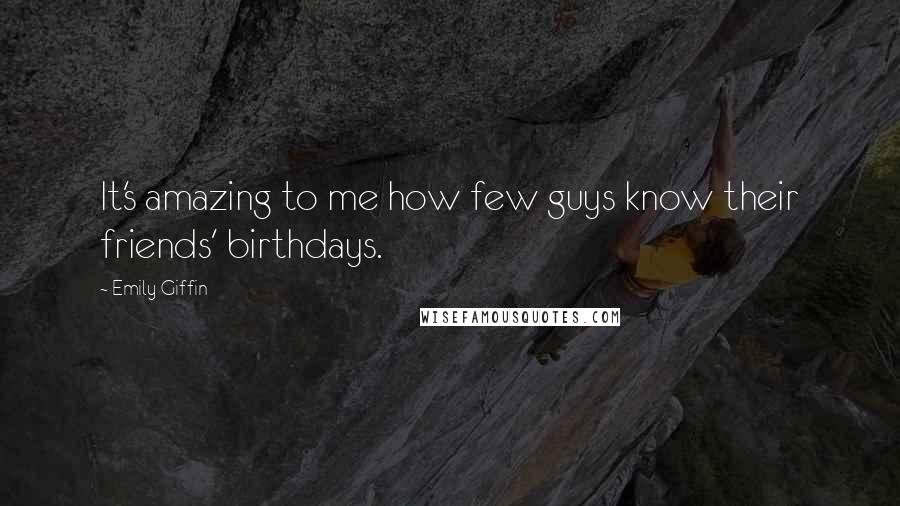 It's amazing to me how few guys know their friends' birthdays.

- Emily Giffin

WISEFAMOUSQUOTES.COM